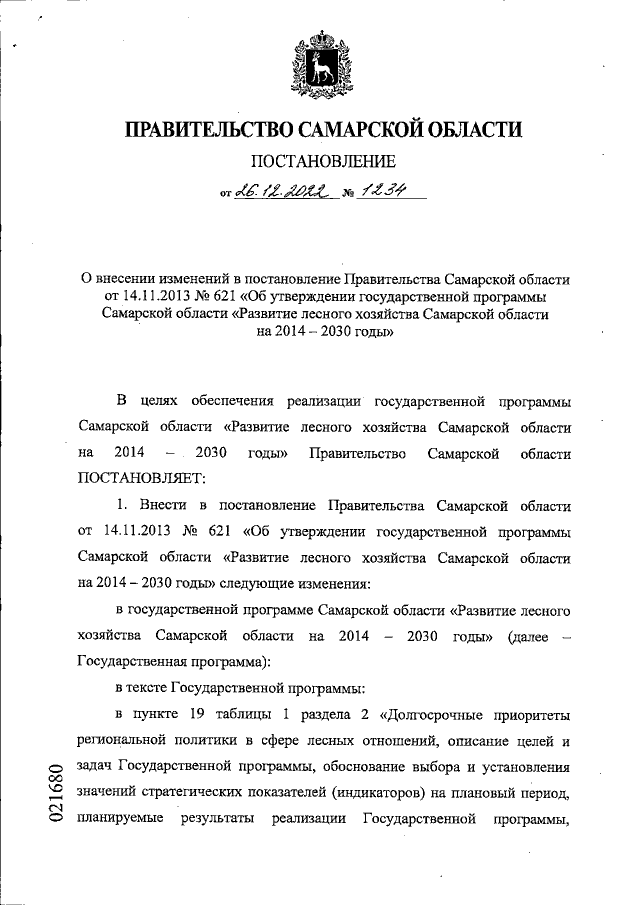 ПРАВИТЕЛЬСТВО САМАРСКОЙ ОБЛАСТИ

ПОСТАНОВЛЕНИЕ

от 26.12.2022 № 1234

О внесении изменений в постановление Правительства Самарской области от 14.11.2013 № 621 «Об утверждении государственной программы Самарской области «Развитие лесного хозяйства Самарской области на 2014 – 2030 годы»

В целях обеспечения реализации государственной программы Самарской области «Развитие лесного хозяйства Самарской области на 2014 – 2030 годы» Правительство Самарской области ПОСТАНОВЛЯЕТ:

1. Внести в постановление Правительства Самарской области от 14.11.2013 № 621 «Об утверждении государственной программы Самарской области «Развитие лесного хозяйства Самарской области на 2014 – 2030 годы» следующие изменения:

в государственной программе Самарской области «Развитие лесного хозяйства Самарской области на 2014 – 2030 годы» (далее – Государственная программа):

в тексте Государственной программы:

в пункте 19 таблицы 1 раздела 2 «Долгосрочные приоритеты региональной политики в сфере лесных отношений, описание целей и задач Государственной программы, обоснование выбора и установления значений стратегических показателей (индикаторов) на плановый период, планируемые результаты реализации Государственной программы,

021680